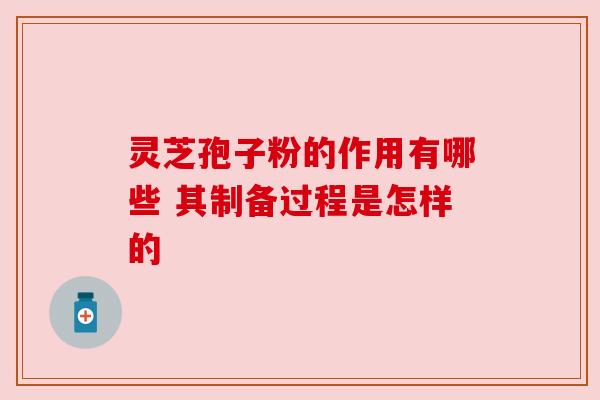 灵芝孢子粉的作用有哪些 其制备过程是怎样的